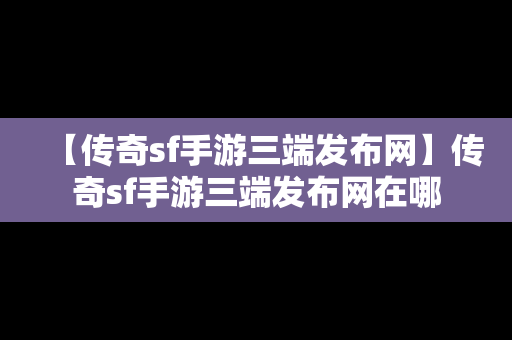 【传奇sf手游三端发布网】传奇sf手游三端发布网在哪